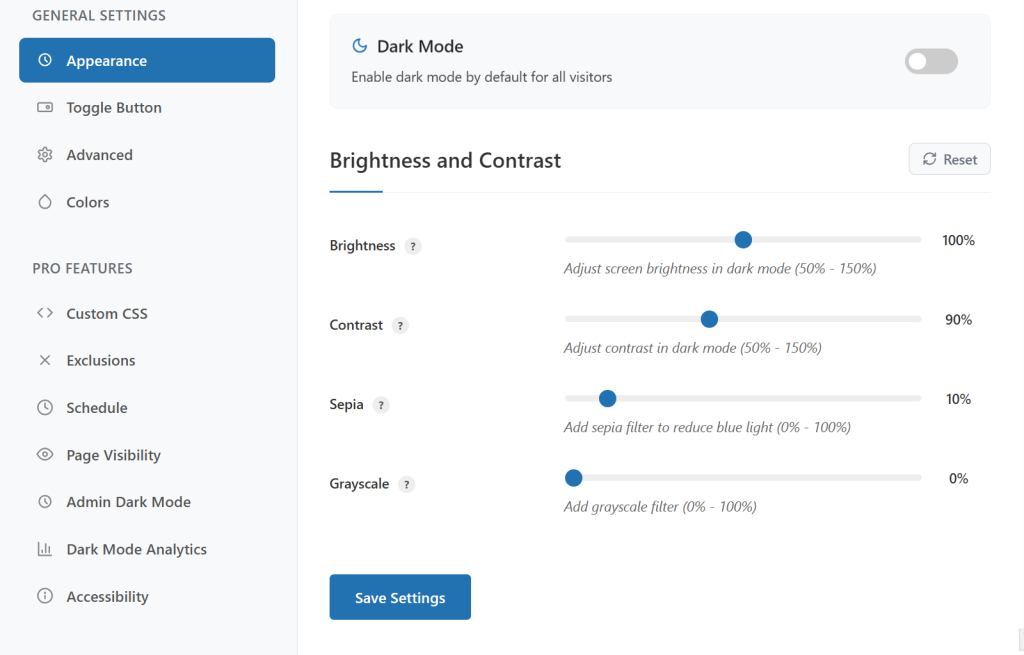 GENERAL SETTINGS

Appearance

Toggle Button

Advanced

Colors

PRO FEATURES

Custom CSS

Exclusions

Schedule

Page Visibility

Admin Dark Mode

Dark Mode Analytics

Accessibility

Dark Mode

Enable dark mode by default for all visitors

Brightness and Contrast

Reset

Brightness ?

100%

Adjust screen brightness in dark mode (50% - 150%)

Contrast ?

90%

Adjust contrast in dark mode (50% - 150%)

Sepia ?

10%

Add sepia filter to reduce blue light (0% - 100%)

Grayscale ?

0%

Add grayscale filter (0% - 100%)

Save Settings